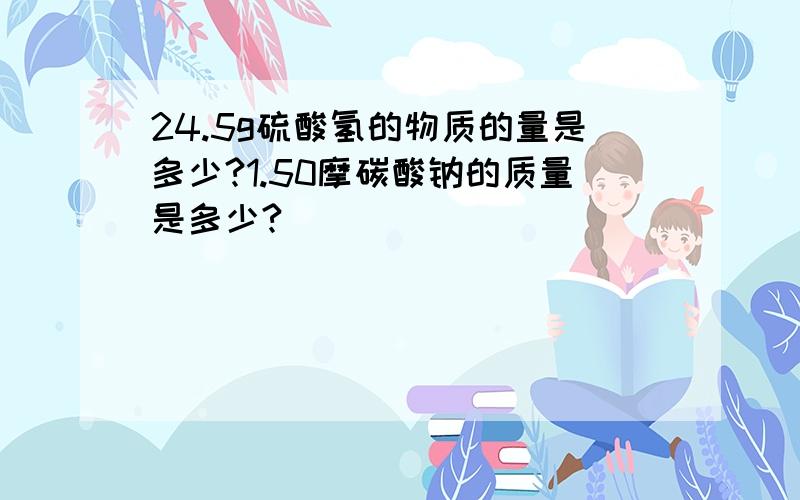 24.5g硫酸氢的物质的量是多少?1.50摩碳酸钠的质量是多少?